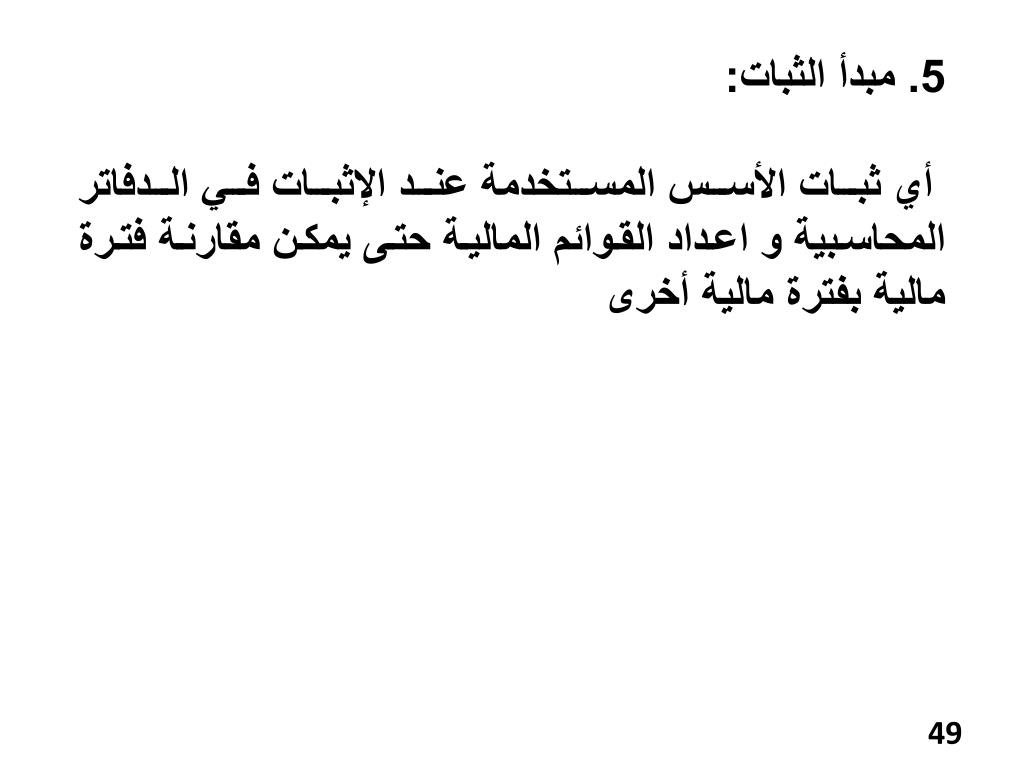 5. مبدأ الثبات:

أي ثبات الأسس المستخدمة عند الإثبات في الدفاتر المحاسبية و اعداد القوائم المالية حتى يمكن مقارنة فترة مالية بفترة مالية أخرى

49